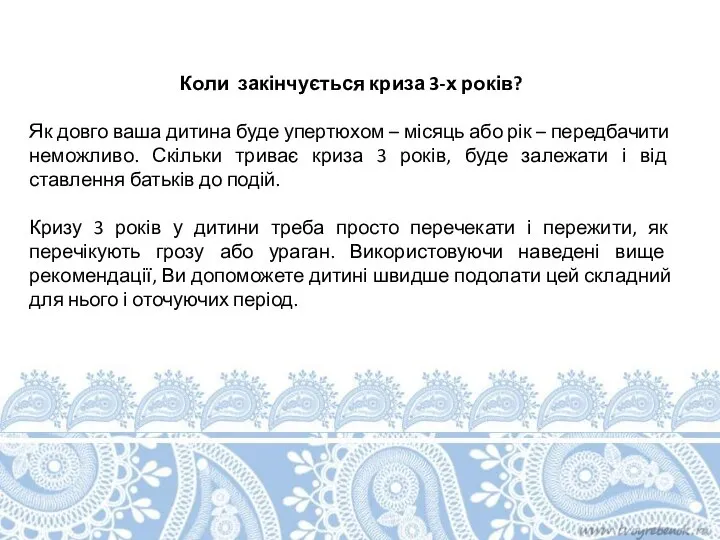 Коли закінчується криза 3-х років?

Як довго ваша дитина буде упертюхом – місяць або рік – передбачити неможливо. Скільки триває криза 3 років, буде залежати і від ставлення батьків до подій.

Кризу 3 років у дитини треба просто перечекати і пережити, як перечікують грозу або ураган. Використовуючи наведені вище рекомендації, Ви допоможете дитині швидше подолати цей складний для нього і оточуючих період.

www.tvoyrebenok.ru